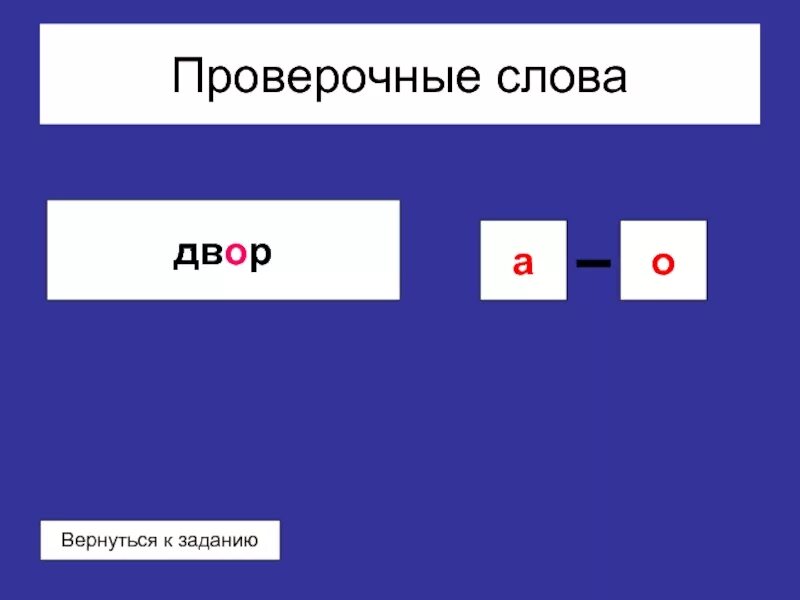 Проверочные слова

двор

а – о

Вернуться к заданию